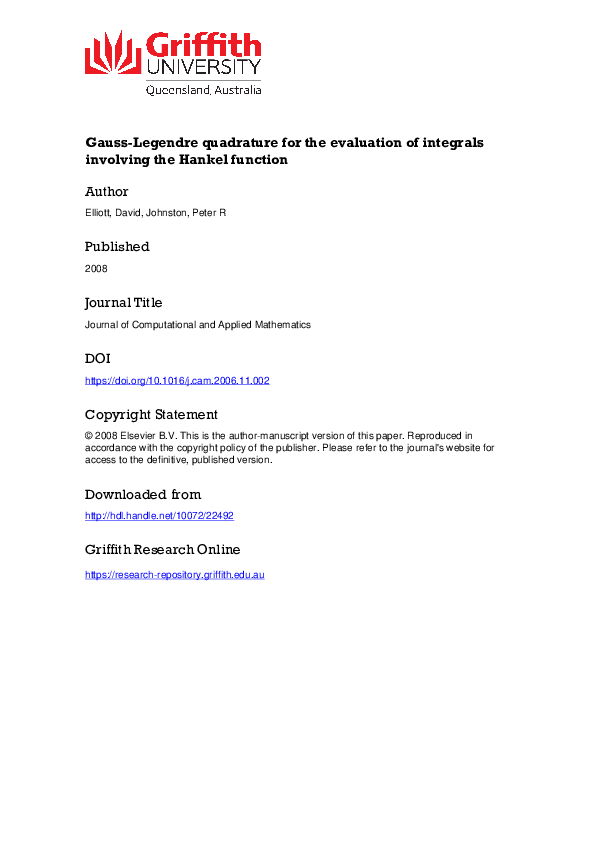 Griffith UNIVERSITY
Queensland, Australia

Gauss-Legendre quadrature for the evaluation of integrals involving the Hankel function

Author

Elliott, David, Johnston, Peter R

Published

2008

Journal Title

Journal of Computational and Applied Mathematics

DOI

https://doi.org/10.1016/j.cam.2006.11.002

Copyright Statement

© 2008 Elsevier B.V. This is the author-manuscript version of this paper. Reproduced in accordance with the copyright policy of the publisher. Please refer to the journal's website for access to the definitive, published version.

Downloaded from

http://hdl.handle.net/10072/22492

Griffith Research Online

https://research-repository.griffith.edu.au